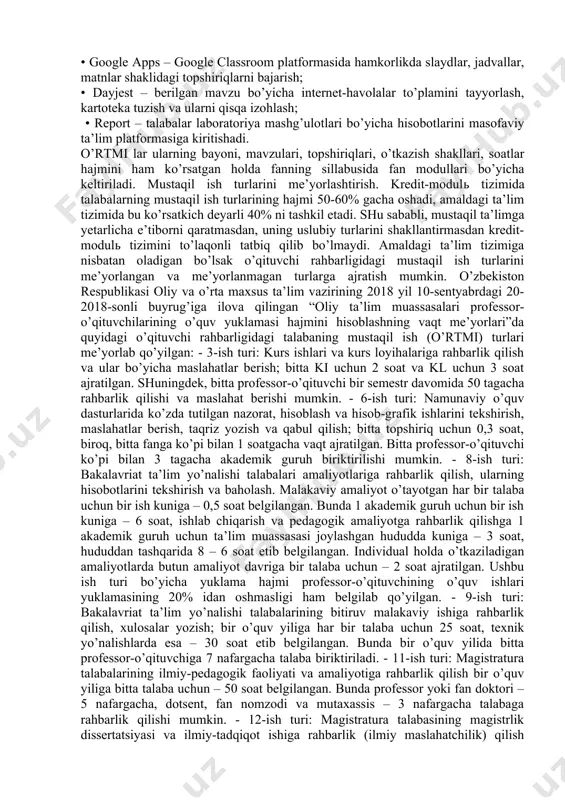 • Google Apps – Google Classroom platformasida hamkorlikda slaydlar, jadvallar, matnlar shaklidagi topshiriqlarni bajarish;
• Dayjest – berilgan mavzu bo'yicha internet-havolalar to'plamini tayyorlash, kartoteka tuzish va ularni qisqa izohlash;
• Report – talabalar laboratoriya mashg'ulotlari bo'yicha hisobotlarini masofaviy ta'lim platformasiga kiritishadi.
O'RTMI lar ularning bayoni, mavzulari, topshiriqlari, o'tkazish shakllari, soatlar hajmini ham ko'rsatgan holda fanning sillabusida fan modullari bo'yicha keltiriladi. Mustaqil ish turlarini me'yorlashtirish. Kredit-modulь tizimida talabalarning mustaqil ish turlarining hajmi 50-60% gacha oshadi, amaldagi ta'lim tizimida bu ko'rsatkich deyarli 40% ni tashkil etadi. SHu sababli, mustaqil ta'limga yetarlicha e'tiborni qaratmasdan, uning uslubiy turlarini shakllantirmasdan kredit-modulь tizimini to'laqonli tatbiq qilib bo'lmaydi. Amaldagi ta'lim tizimiga nisbatan oladigan bo'lsak o'qituvchi rahbarligidagi mustaqil ish turlarini me'yorlangan va me'yorlanmagan turlarga ajratish mumkin. O'zbekiston Respublikasi Oliy va o'rta maxsus ta'lim vazirining 2018 yil 10-sentyabrdagi 20-2018-sonli buyrug'iga ilova qilingan "Oliy ta'lim muassasalari professor-o'qituvchilarining o'quv yuklamasi hajmini hisoblashning vaqt me'yorlari"da quyidagi o'qituvchi rahbarligidagi talabaning mustaqil ish (O'RTMI) turlari me'yorlab qo'yilgan: - 3-ish turi: Kurs ishlari va kurs loyihalariga rahbarlik qilish va ular bo'yicha maslahatlar berish; bitta KI uchun 2 soat va KL uchun 3 soat ajratilgan. SHuningdek, bitta professor-o'qituvchi bir semestr davomida 50 tagacha rahbarlik qilishi va maslahat berishi mumkin. - 6-ish turi: Namunaviy o'quv dasturlarida ko'zda tutilgan nazorat, hisoblash va hisob-grafik ishlarini tekshirish, maslahatlar berish, taqriz yozish va qabul qilish; bitta topshiriq uchun 0,3 soat, biroq, bitta fanga ko'pi bilan 1 soatgacha vaqt ajratilgan. Bitta professor-o'qituvchi ko'pi bilan 3 tagacha akademik guruh biriktirilishi mumkin. - 8-ish turi: Bakalavriat ta'lim yo'nalishi talabalari amaliyotlariga rahbarlik qilish, ularning hisobotlarini tekshirish va baholash. Malakaviy amaliyot o'tayotgan har bir talaba uchun bir ish kuniga – 0,5 soat belgilangan. Bunda 1 akademik guruh uchun bir ish kuniga – 6 soat, ishlab chiqarish va pedagogik amaliyotga rahbarlik qilishga 1 akademik guruh uchun ta'lim muassasasi joylashgan hududda kuniga – 3 soat, hududdan tashqarida 8 – 6 soat etib belgilangan. Individual holda o'tkaziladigan amaliyotlarda butun amaliyot davriga bir talaba uchun – 2 soat ajratilgan. Ushbu ish turi bo'yicha yuklama hajmi professor-o'qituvchining o'quv ishlari yuklamasining 20% idan oshmasligi ham belgilab qo'yilgan. - 9-ish turi: Bakalavriat ta'lim yo'nalishi talabalarining bitiruv malakaviy ishiga rahbarlik qilish, xulosalar yozish; bir o'quv yiliga har bir talaba uchun 25 soat, texnik yo'nalishlarda esa – 30 soat etib belgilangan. Bunda bir o'quv yilida bitta professor-o'qituvchiga 7 nafargacha talaba biriktiriladi. - 11-ish turi: Magistratura talabalarining ilmiy-pedagogik faoliyati va amaliyotiga rahbarlik qilish bir o'quv yiliga bitta talaba uchun – 50 soat belgilangan. Bunda professor yoki fan doktori – 5 nafargacha, dotsent, fan nomzodi va mutaxassis – 3 nafargacha talabaga rahbarlik qilishi mumkin. - 12-ish turi: Magistratura talabasining magistrlik dissertatsiyasi va ilmiy-tadqiqot ishiga rahbarlik (ilmiy maslahatchilik) qilish